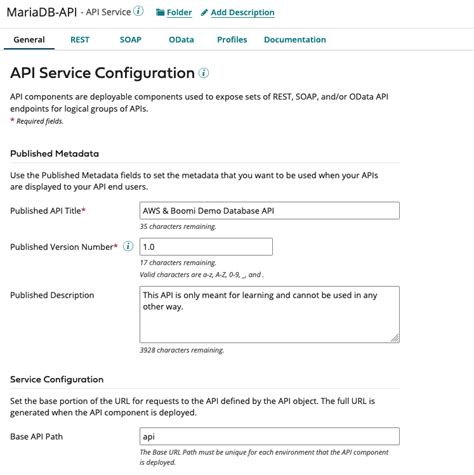 MariaDB-API - API Service Folder Add Description

General REST SOAP OData Profiles Documentation

API Service Configuration

API components are deployable components used to expose sets of REST, SOAP, and/or OData API endpoints for logical groups of APIs.
* Required fields.

Published Metadata

Use the Published Metadata fields to set the metadata that you want to be used when your APIs are displayed to your API end users.

Published API Title*
AWS & Boomi Demo Database API
35 characters remaining.

Published Version Number*
1.0
17 characters remaining.
Valid characters are a-z, A-Z, 0-9, _, and .

Published Description
This API is only meant for learning and cannot be used in any other way.
3928 characters remaining.

Service Configuration

Set the base portion of the URL for requests to the API defined by the API object. The full URL is generated when the API component is deployed.

Base API Path
api
The Base URL Path must be unique for each environment that the API component is deployed.